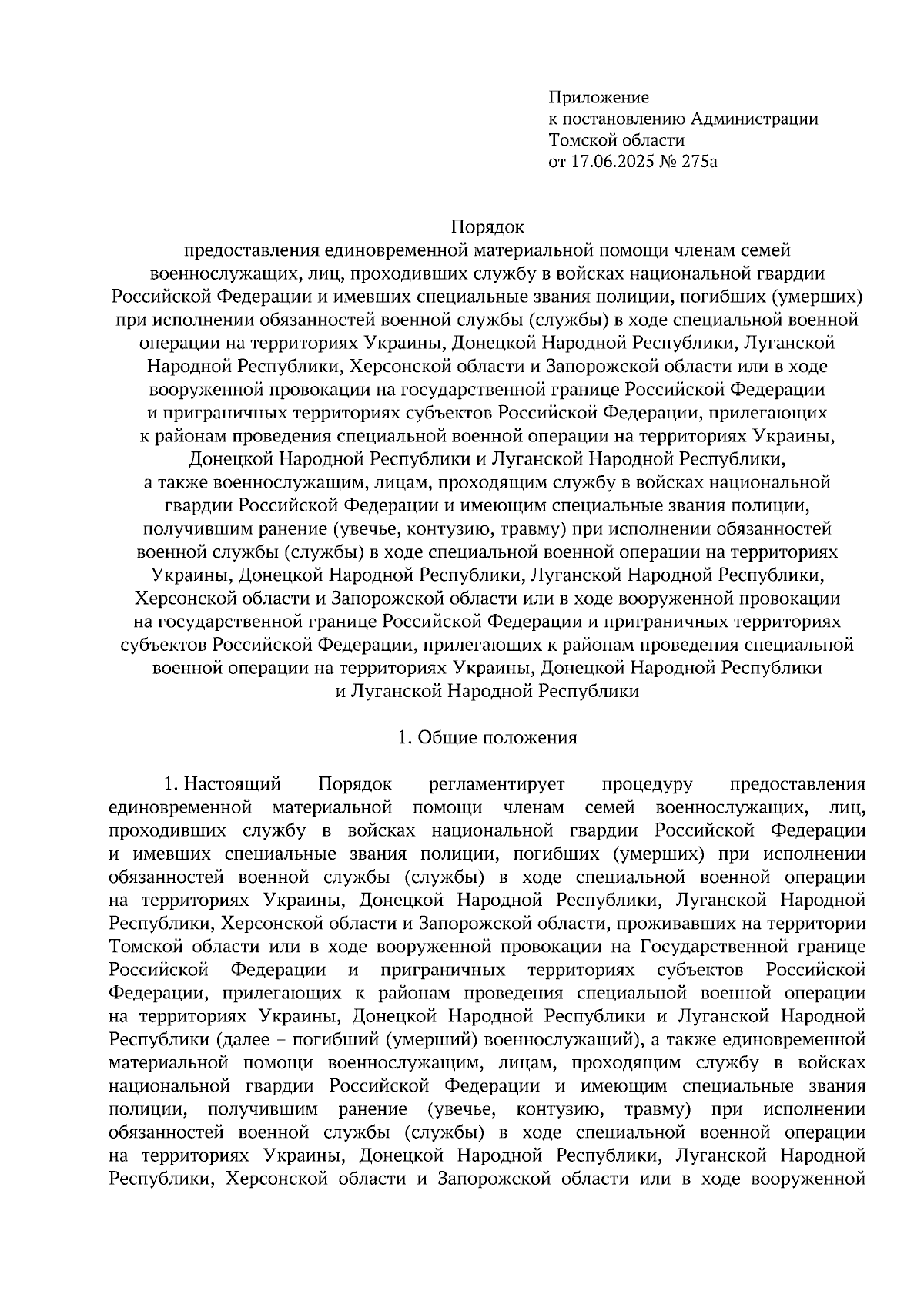 Приложение
к постановлению Администрации
Томской области
от 17.06.2025 № 275а

Порядок
предоставления единовременной материальной помощи членам семей военнослужащих, лиц, проходивших службу в войсках национальной гвардии Российской Федерации и имевших специальные звания полиции, погибших (умерших) при исполнении обязанностей военной службы (службы) в ходе специальной военной операции на территориях Украины, Донецкой Народной Республики, Луганской Народной Республики, Херсонской области и Запорожской области или в ходе вооруженной провокации на государственной границе Российской Федерации и приграничных территориях субъектов Российской Федерации, прилегающих к районам проведения специальной военной операции на территориях Украины, Донецкой Народной Республики и Луганской Народной Республики, а также военнослужащим, лицам, проходящим службу в войсках национальной гвардии Российской Федерации и имеющим специальные звания полиции, получившим ранение (увечье, контузию, травму) при исполнении обязанностей военной службы (службы) в ходе специальной военной операции на территориях Украины, Донецкой Народной Республики, Луганской Народной Республики, Херсонской области и Запорожской области или в ходе вооруженной провокации на государственной границе Российской Федерации и приграничных территориях субъектов Российской Федерации, прилегающих к районам проведения специальной военной операции на территориях Украины, Донецкой Народной Республики и Луганской Народной Республики

1. Общие положения

1. Настоящий Порядок регламентирует процедуру предоставления единовременной материальной помощи членам семей военнослужащих, лиц, проходивших службу в войсках национальной гвардии Российской Федерации и имевших специальные звания полиции, погибших (умерших) при исполнении обязанностей военной службы (службы) в ходе специальной военной операции на территориях Украины, Донецкой Народной Республики, Луганской Народной Республики, Херсонской области и Запорожской области, проживавших на территории Томской области или в ходе вооруженной провокации на Государственной границе Российской Федерации и приграничных территориях субъектов Российской Федерации, прилегающих к районам проведения специальной военной операции на территориях Украины, Донецкой Народной Республики и Луганской Народной Республики (далее – погибший (умерший) военнослужащий), а также единовременной материальной помощи военнослужащим, лицам, проходящим службу в войсках национальной гвардии Российской Федерации и имеющим специальные звания полиции, получившим ранение (увечье, контузию, травму) при исполнении обязанностей военной службы (службы) в ходе специальной военной операции на территориях Украины, Донецкой Народной Республики, Луганской Народной Республики, Херсонской области и Запорожской области или в ходе вооруженной